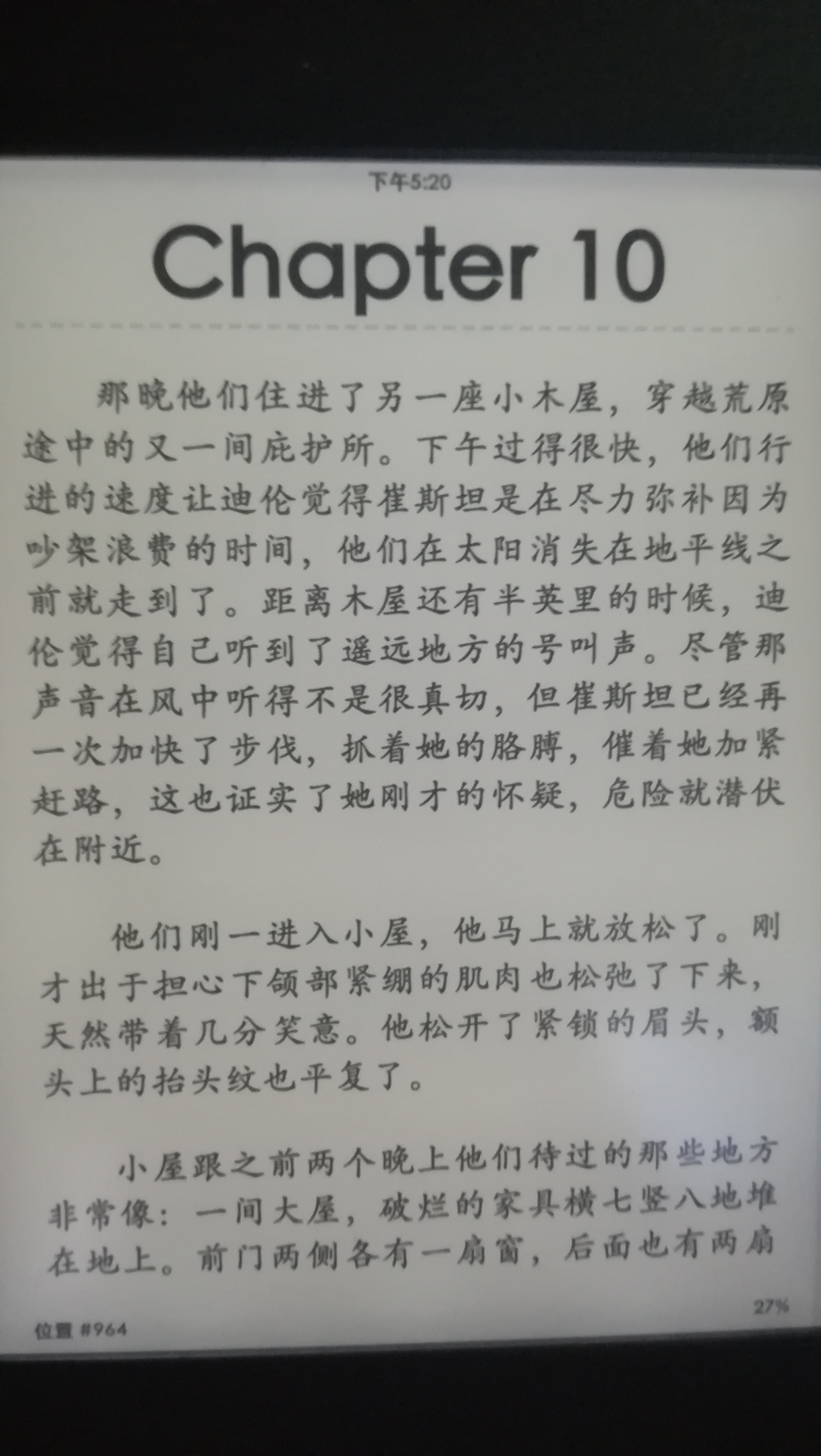 下午5:20

Chapter 10

那晚他们住进了另一座小木屋，穿越荒原途中的又一间庇护所。下午过得很快，他们行进的速度让迪伦觉得崔斯坦是在尽力弥补因为吵架浪费的时间，他们在太阳消失在地平线之前就走到了。距离木屋还有半英里的时候，迪伦觉得自己听到了遥远地方的号叫声。尽管那声音在风中听得不是很真切，但崔斯坦已经再一次加快了步伐，抓着她的胳膊，催着她加紧赶路，这也证实了她刚才的怀疑，危险就潜伏在附近。

他们刚一进入小屋，他马上就放松了。刚才出于担心下颌部紧绷的肌肉也松弛了下来，天然带着几分笑意。他松开了紧锁的眉头，额头上的抬头纹也平复了。

小屋跟之前两个晚上他们待过的那些地方非常像：一间大屋，破烂的家具横七竖八地堆在地上。前门两侧各有一扇窗，后面也有两扇

位置 #964

27%